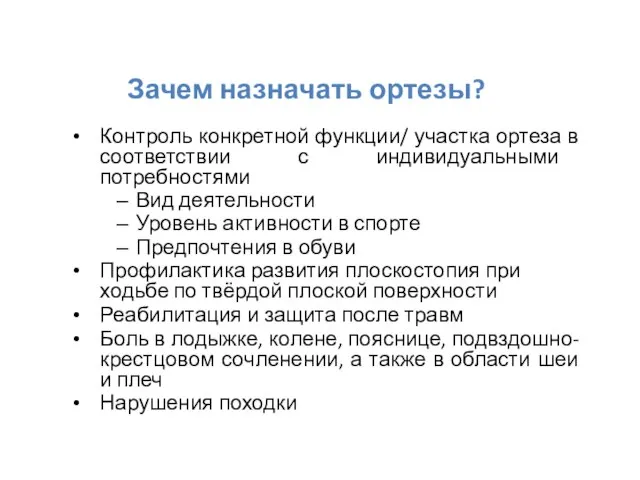 Зачем назначать ортезы?

• Контроль конкретной функции/ участка ортеза в соответствии с индивидуальными потребностями
– Вид деятельности
– Уровень активности в спорте
– Предпочтения в обуви
• Профилактика развития плоскостопия при ходьбе по твёрдой плоской поверхности
• Реабилитация и защита после травм
• Боль в лодыжке, колене, пояснице, подвздошно-крестцовом сочленении, а также в области шеи и плеч
• Нарушения походки